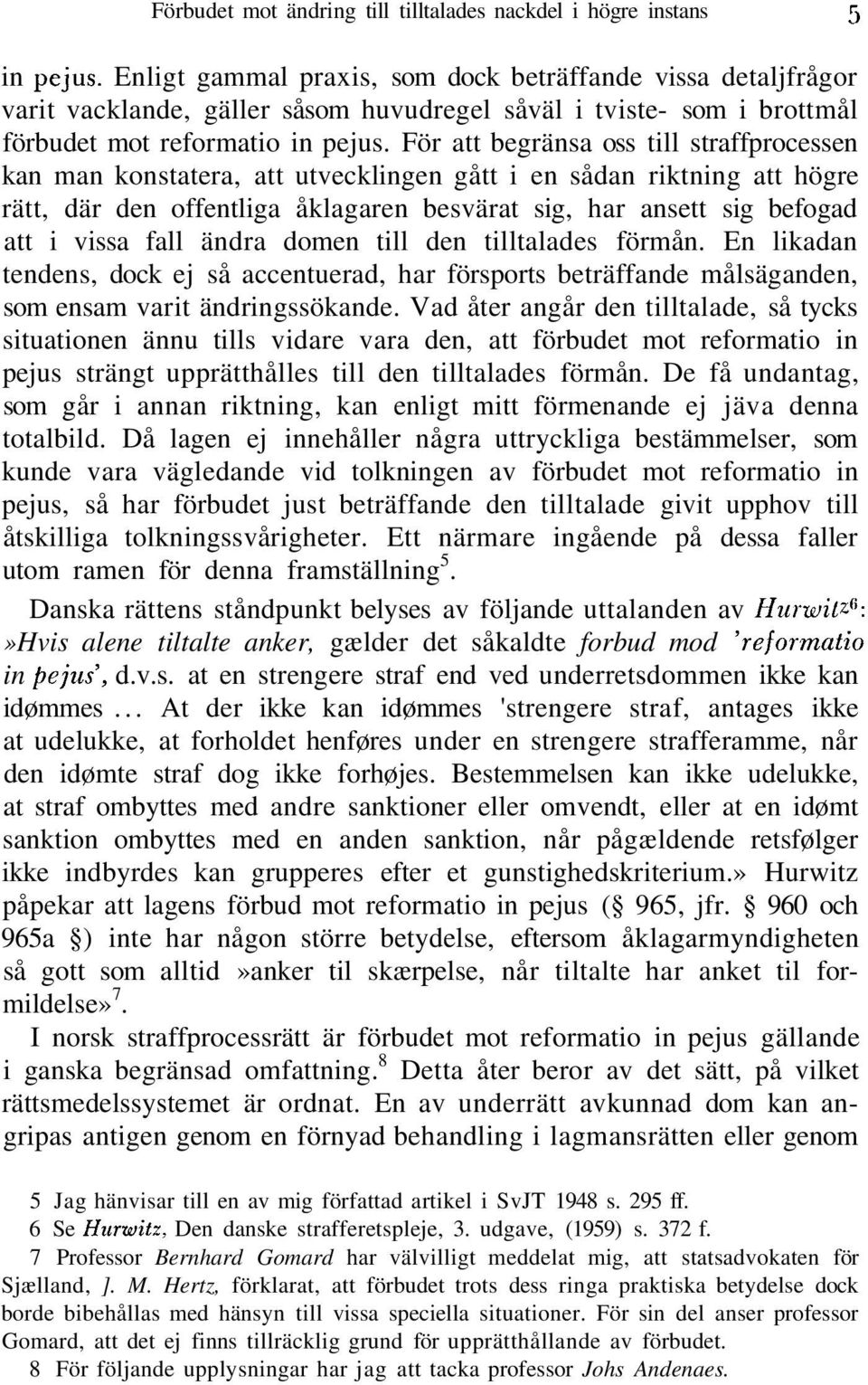 Förbudet mot ändring till tilltalades nackdel i högre instans 5

in pejus. Enligt gammal praxis, som dock beträffande vissa detaljfrågor varit vacklande, gäller såsom huvudregel såväl i tviste- som i brottmål förbudet mot reformatio in pejus. För att begränsa oss till straffprocessen kan man konstatera, att utvecklingen gått i en sådan riktning att högre rätt, där den offentliga åklagaren besvärat sig, har ansett sig befogad att i vissa fall ändra domen till den tilltalades förmån. En likadan tendens, dock ej så accentuerad, har försports beträffande målsäganden, som ensam varit ändringssökande. Vad åter angår den tilltalade, så tycks situationen ännu tills vidare vara den, att förbudet mot reformatio in pejus strängt upprätthålles till den tilltalades förmån. De få undantag, som går i annan riktning, kan enligt mitt förmenande ej jäva denna totalbild. Då lagen ej innehåller några uttryckliga bestämmelser, som kunde vara vägledande vid tolkningen av förbudet mot reformatio in pejus, så har förbudet just beträffande den tilltalade givit upphov till åtskilliga tolkningssvårigheter. Ett närmare ingående på dessa faller utom ramen för denna framställning$^5$.

Danska rättens ståndpunkt belyses av följande uttalanden av Hurwitz$^6$: »Hvis alene tiltalte anker, gælder det såkaldte forbud mod 'reformatio in pejus', d.v.s. at en strengere straf end ved underretsdommen ikke kan idømmes ... At der ikke kan idømmes 'strengere straf, antages ikke at udelukke, at forholdet henføres under en strengere strafferamme, når den idømte straf dog ikke forhøjes. Bestemmelsen kan ikke udelukke, at straf ombyttes med andre sanktioner eller omvendt, eller at en idømt sanktion ombyttes med en anden sanktion, når pågældende retsfølger ikke indbyrdes kan grupperes efter et gunstighedskriterium.» Hurwitz påpekar att lagens förbud mot reformatio in pejus (§ 965, jfr. § 960 och 965a §) inte har någon större betydelse, eftersom åklagarmyndigheten så gott som alltid »anker til skærpelse, når tiltalte har anket til formildelse»$^7$.

I norsk straffprocessrätt är förbudet mot reformatio in pejus gällande i ganska begränsad omfattning.$^8$ Detta åter beror av det sätt, på vilket rättsmedelssystemet är ordnat. En av underrätt avkunnad dom kan angripas antigen genom en förnyad behandling i lagmansrätten eller genom

5 Jag hänvisar till en av mig författad artikel i SvJT 1948 s. 295 ff.
6 Se Hurwitz, Den danske strafferetspleje, 3. udgave, (1959) s. 372 f.
7 Professor Bernhard Gomard har välvilligt meddelat mig, att statsadvokaten för Sjælland, J. M. Hertz, förklarat, att förbudet trots dess ringa praktiska betydelse dock borde bibehållas med hänsyn till vissa speciella situationer. För sin del anser professor Gomard, att det ej finns tillräcklig grund för upprätthållande av förbudet.
8 För följande upplysningar har jag att tacka professor Johs Andenaes.